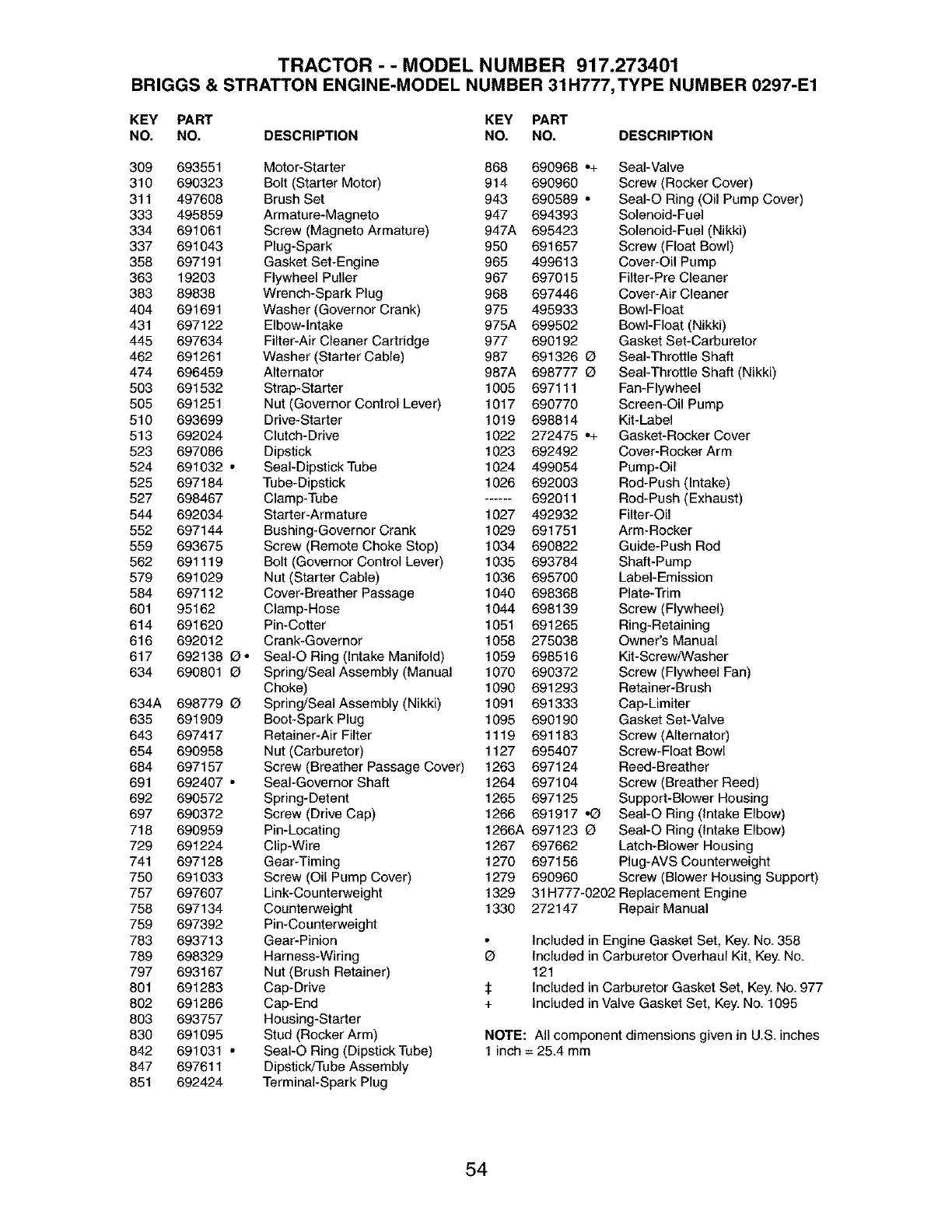 TRACTOR - - MODEL NUMBER 917.273401
BRIGGS & STRATTON ENGINE-MODEL NUMBER 31H777, TYPE NUMBER 0297-E1

| KEY NO. | PART NO. | DESCRIPTION |
|---|---|---|
| 309 | 693551 | Motor-Starter |
| 310 | 690323 | Bolt (Starter Motor) |
| 311 | 497608 | Brush Set |
| 333 | 495859 | Armature-Magneto |
| 334 | 691061 | Screw (Magneto Armature) |
| 337 | 691043 | Plug-Spark |
| 358 | 697191 | Gasket Set-Engine |
| 363 | 19203 | Flywheel Puller |
| 383 | 89838 | Wrench-Spark Plug |
| 404 | 691691 | Washer (Governor Crank) |
| 431 | 697122 | Elbow-Intake |
| 445 | 697634 | Filter-Air Cleaner Cartridge |
| 462 | 691261 | Washer (Starter Cable) |
| 474 | 696459 | Alternator |
| 503 | 691532 | Strap-Starter |
| 505 | 691251 | Nut (Governor Control Lever) |
| 510 | 693699 | Drive-Starter |
| 513 | 692024 | Clutch-Drive |
| 523 | 697086 | Dipstick |
| 524 | 691032 • | Seal-Dipstick Tube |
| 525 | 697184 | Tube-Dipstick |
| 527 | 698467 | Clamp-Tube |
| 544 | 692034 | Starter-Armature |
| 552 | 697144 | Bushing-Governor Crank |
| 559 | 693675 | Screw (Remote Choke Stop) |
| 562 | 691119 | Bolt (Governor Control Lever) |
| 579 | 691029 | Nut (Starter Cable) |
| 584 | 697112 | Cover-Breather Passage |
| 601 | 95162 | Clamp-Hose |
| 614 | 691620 | Pin-Cotter |
| 616 | 692012 | Crank-Governor |
| 617 | 692138 Ø • | Seal-O Ring (Intake Manifold) |
| 634 | 690801 Ø | Spring/Seal Assembly (Manual Choke) |
| 634A | 698779 Ø | Spring/Seal Assembly (Nikki) |
| 635 | 691909 | Boot-Spark Plug |
| 643 | 697417 | Retainer-Air Filter |
| 654 | 690958 | Nut (Carburetor) |
| 684 | 697157 | Screw (Breather Passage Cover) |
| 691 | 692407 • | Seal-Governor Shaft |
| 692 | 690572 | Spring-Detent |
| 697 | 690372 | Screw (Drive Cap) |
| 718 | 690959 | Pin-Locating |
| 729 | 691224 | Clip-Wire |
| 741 | 697128 | Gear-Timing |
| 750 | 691033 | Screw (Oil Pump Cover) |
| 757 | 697607 | Link-Counterweight |
| 758 | 697134 | Counterweight |
| 759 | 697392 | Pin-Counterweight |
| 783 | 693713 | Gear-Pinion |
| 789 | 698329 | Harness-Wiring |
| 797 | 693167 | Nut (Brush Retainer) |
| 801 | 691283 | Cap-Drive |
| 802 | 691286 | Cap-End |
| 803 | 693757 | Housing-Starter |
| 830 | 691095 | Stud (Rocker Arm) |
| 842 | 691031 • | Seal-O Ring (Dipstick Tube) |
| 847 | 697611 | Dipstick/Tube Assembly |
| 851 | 692424 | Terminal-Spark Plug |

| KEY NO. | PART NO. | DESCRIPTION |
|---|---|---|
| 868 | 690968 •+ | Seal-Valve |
| 914 | 690960 | Screw (Rocker Cover) |
| 943 | 690589 • | Seal-O Ring (Oil Pump Cover) |
| 947 | 694393 | Solenoid-Fuel |
| 947A | 695423 | Solenoid-Fuel (Nikki) |
| 950 | 691657 | Screw (Float Bowl) |
| 965 | 499613 | Cover-Oil Pump |
| 967 | 697015 | Filter-Pre Cleaner |
| 968 | 697446 | Cover-Air Cleaner |
| 975 | 495933 | Bowl-Float |
| 975A | 699502 | Bowl-Float (Nikki) |
| 977 | 690192 | Gasket Set-Carburetor |
| 987 | 691326 Ø | Seal-Throttle Shaft |
| 987A | 698777 Ø | Seal-Throttle Shaft (Nikki) |
| 1005 | 697111 | Fan-Flywheel |
| 1017 | 690770 | Screen-Oil Pump |
| 1019 | 698814 | Kit-Label |
| 1022 | 272475 •+ | Gasket-Rocker Cover |
| 1023 | 692492 | Cover-Rocker Arm |
| 1024 | 499054 | Pump-Oil |
| 1026 | 692003 | Rod-Push (Intake) |
| ------ | 692011 | Rod-Push (Exhaust) |
| 1027 | 492932 | Filter-Oil |
| 1029 | 691751 | Arm-Rocker |
| 1034 | 690822 | Guide-Push Rod |
| 1035 | 693784 | Shaft-Pump |
| 1036 | 695700 | Label-Emission |
| 1040 | 698368 | Plate-Trim |
| 1044 | 698139 | Screw (Flywheel) |
| 1051 | 691265 | Ring-Retaining |
| 1058 | 275038 | Owner's Manual |
| 1059 | 698516 | Kit-Screw/Washer |
| 1070 | 690372 | Screw (Flywheel Fan) |
| 1090 | 691293 | Retainer-Brush |
| 1091 | 691333 | Cap-Limiter |
| 1095 | 690190 | Gasket Set-Valve |
| 1119 | 691183 | Screw (Alternator) |
| 1127 | 695407 | Screw-Float Bowl |
| 1263 | 697124 | Reed-Breather |
| 1264 | 697104 | Screw (Breather Reed) |
| 1265 | 697125 | Support-Blower Housing |
| 1266 | 691917 •Ø | Seal-O Ring (Intake Elbow) |
| 1266A | 697123 Ø | Seal-O Ring (Intake Elbow) |
| 1267 | 697662 | Latch-Blower Housing |
| 1270 | 697156 | Plug-AVS Counterweight |
| 1279 | 690960 | Screw (Blower Housing Support) |
| 1329 | 31H777-0202 | Replacement Engine |
| 1330 | 272147 | Repair Manual |

• Included in Engine Gasket Set, Key. No. 358
Ø Included in Carburetor Overhaul Kit, Key. No. 121
‡ Included in Carburetor Gasket Set, Key. No. 977
+ Included in Valve Gasket Set, Key. No. 1095

NOTE: All component dimensions given in U.S. inches
1 inch = 25.4 mm

54